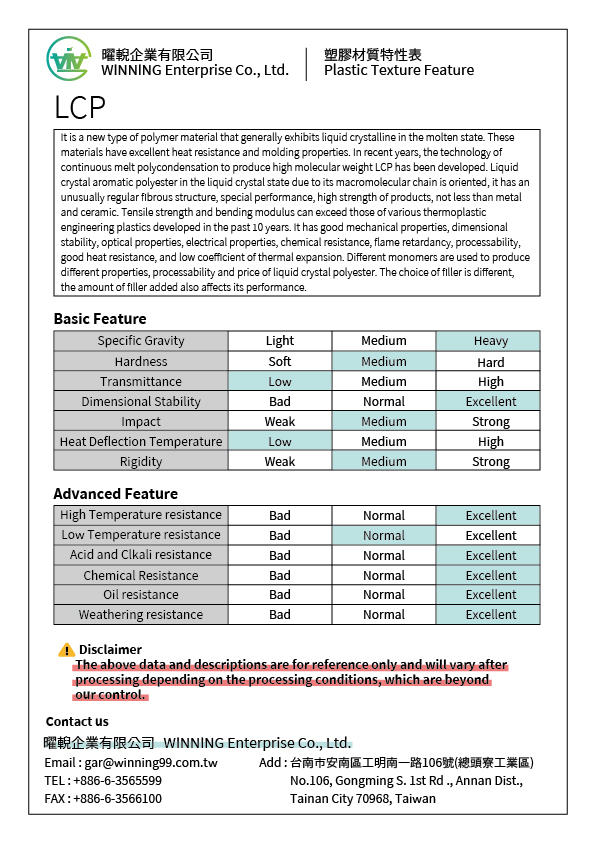 曜輗企業有限公司
WINNING Enterprise Co., Ltd.

塑膠材質特性表
Plastic Texture Feature

LCP

It is a new type of polymer material that generally exhibits liquid crystalline in the molten state. These materials have excellent heat resistance and molding properties. In recent years, the technology of continuous melt polycondensation to produce high molecular weight LCP has been developed. Liquid crystal aromatic polyester in the liquid crystal state due to its macromolecular chain is oriented, it has an unusually regular fibrous structure, special performance, high strength of products, not less than metal and ceramic. Tensile strength and bending modulus can exceed those of various thermoplastic engineering plastics developed in the past 10 years. It has good mechanical properties, dimensional stability, optical properties, electrical properties, chemical resistance, flame retardancy, processability, good heat resistance, and low coefficient of thermal expansion. Different monomers are used to produce different properties, processability and price of liquid crystal polyester. The choice of filler is different, the amount of filler added also affects its performance.

Basic Feature

| Specific Gravity | Light | Medium | Heavy |
|---|---|---|---|
| Hardness | Soft | Medium | Hard |
| Transmittance | Low | Medium | High |
| Dimensional Stability | Bad | Normal | Excellent |
| Impact | Weak | Medium | Strong |
| Heat Deflection Temperature | Low | Medium | High |
| Rigidity | Weak | Medium | Strong |

Advanced Feature

| High Temperature resistance | Bad | Normal | Excellent |
|---|---|---|---|
| Low Temperature resistance | Bad | Normal | Excellent |
| Acid and Clkali resistance | Bad | Normal | Excellent |
| Chemical Resistance | Bad | Normal | Excellent |
| Oil resistance | Bad | Normal | Excellent |
| Weathering resistance | Bad | Normal | Excellent |

Disclaimer
The above data and descriptions are for reference only and will vary after processing depending on the processing conditions, which are beyond our control.

Contact us
曜輗企業有限公司 WINNING Enterprise Co., Ltd.
Email : gar@winning99.com.tw
TEL : +886-6-3565599
FAX : +886-6-3566100
Add : 台南市安南區工明南一路106號(總頭寮工業區)
No.106, Gongming S. 1st Rd ., Annan Dist.,
Tainan City 70968, Taiwan